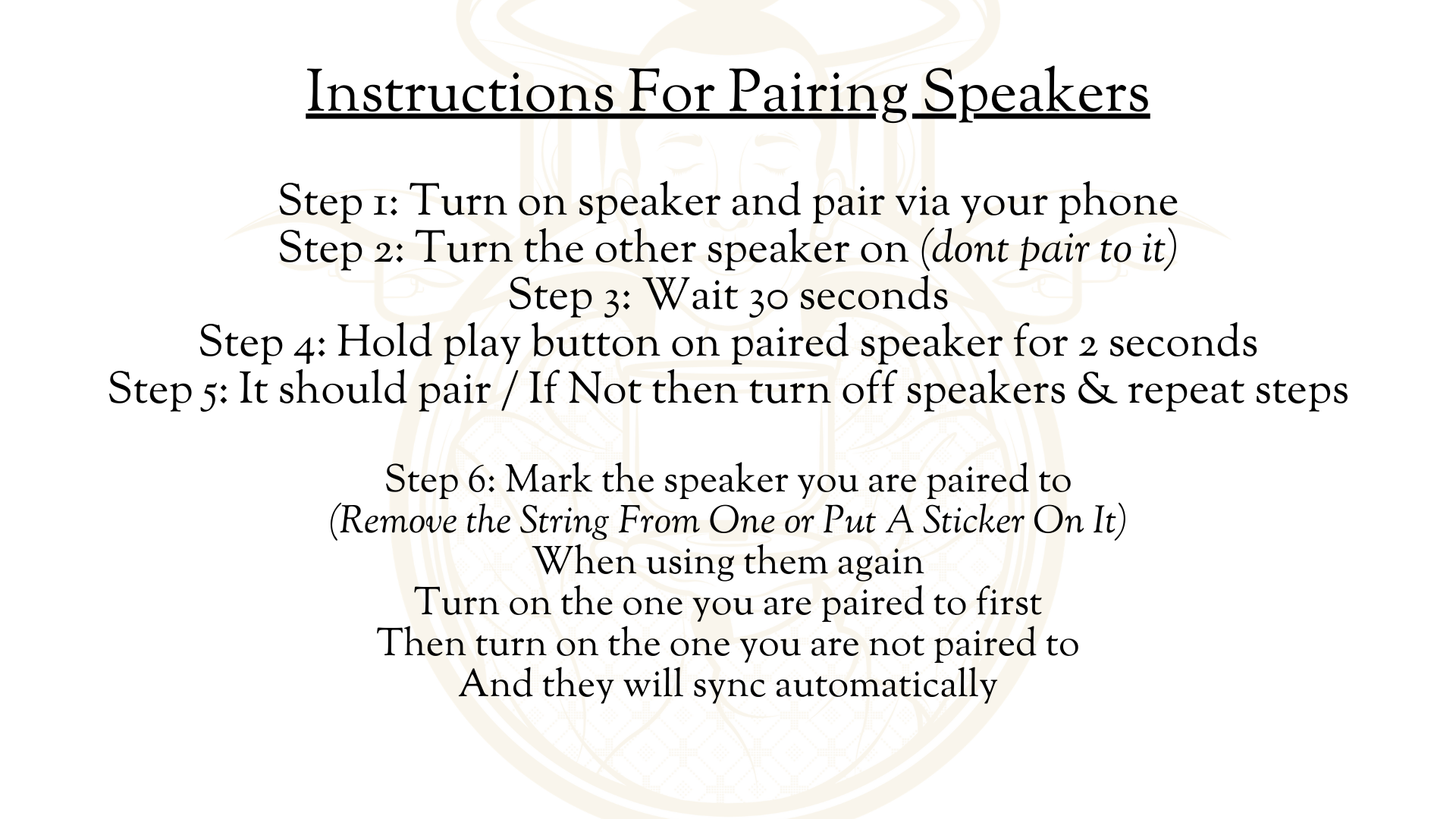 Instructions For Pairing Speakers

Step 1: Turn on speaker and pair via your phone
Step 2: Turn the other speaker on (dont pair to it)
Step 3: Wait 30 seconds
Step 4: Hold play button on paired speaker for 2 seconds
Step 5: It should pair / If Not then turn off speakers & repeat steps

Step 6: Mark the speaker you are paired to
(Remove the String From One or Put A Sticker On It)
When using them again
Turn on the one you are paired to first
Then turn on the one you are not paired to
And they will sync automatically